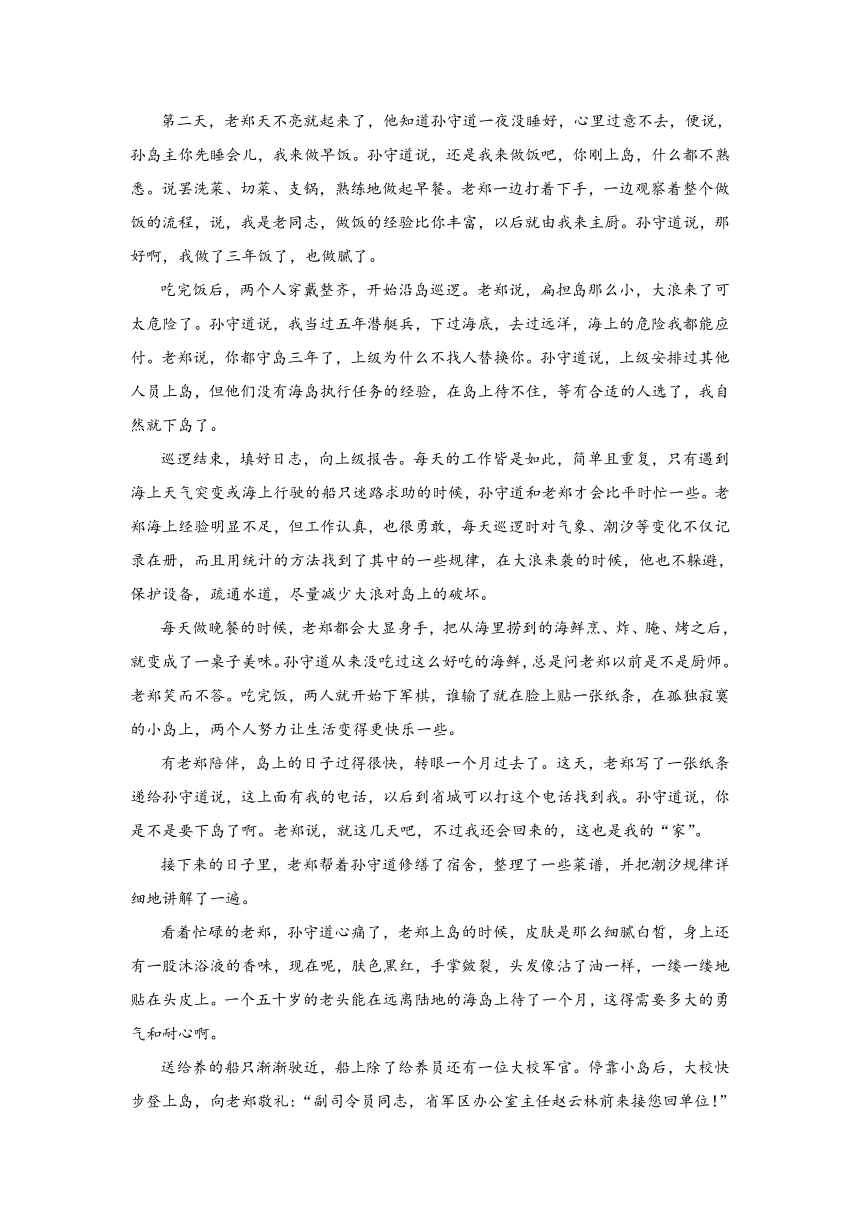 第二天，老郑天不亮就起来了，他知道孙守道一夜没睡好，心里过意不去，便说，孙岛主你先睡会儿，我来做早饭。孙守道说，还是我来做饭吧，你刚上岛，什么都不熟悉。说罢洗菜、切菜、支锅，熟练地做起早餐。老郑一边打着下手，一边观察着整个做饭的流程，说，我是老同志，做饭的经验比你丰富，以后就由我来主厨。孙守道说，那好啊，我做了三年饭了，也做腻了。

吃完饭后，两个人穿戴整齐，开始沿岛巡逻。老郑说，扁担岛那么小，大浪来了可太危险了。孙守道说，我当过五年潜艇兵，下过海底，去过远洋，海上的危险我都能应付。老郑说，你都守岛三年了，上级为什么不找人替换你。孙守道说，上级安排过其他人员上岛，但他们没有海岛执行任务的经验，在岛上待不住，等有合适的人选了，我自然就下岛了。

巡逻结束，填好日志，向上级报告。每天的工作皆是如此，简单且重复，只有遇到海上天气突变或海上行驶的船只迷路求助的时候，孙守道和老郑才会比平时忙一些。老郑海上经验明显不足，但工作认真，也很勇敢，每天巡逻时对气象、潮汐等变化不仅记录在册，而且用统计的方法找到了其中的一些规律，在大浪来袭的时候，他也不躲避，保护设备，疏通水道，尽量减少大浪对岛上的破坏。

每天做晚餐的时候，老郑都会大显身手，把从海里捞到的海鲜烹、炸、腌、烤之后，就变成了一桌子美味。孙守道从来没吃过这么好吃的海鲜，总是问老郑以前是不是厨师。老郑笑而不答。吃完饭，两人就开始下军棋，谁输了就在脸上贴一张纸条，在孤独寂寞的小岛上，两个人努力让生活变得更快乐一些。

有老郑陪伴，岛上的日子过得很快，转眼一个月过去了。这天，老郑写了一张纸条递给孙守道说，这上面有我的电话，以后到省城可以打这个电话找到我。孙守道说，你是不是要下岛了啊。老郑说，就这几天吧，不过我还会回来的，这也是我的“家”。

接下来的日子里，老郑帮着孙守道修缮了宿舍，整理了一些菜谱，并把潮汐规律详细地讲解了一遍。

看着忙碌的老郑，孙守道心痛了，老郑上岛的时候，皮肤是那么细腻白皙，身上还有一股沐浴液的香味，现在呢，肤色黑红，手掌皴裂，头发像沾了油一样，一缕一缕地贴在头皮上。一个五十岁的老头能在远离陆地的海岛上待了一个月，这得需要多大的勇气和耐心啊。

送给养的船只渐渐驶近，船上除了给养员还有一位大校军官。停靠小岛后，大校快步登上岛，向老郑敬礼：“副司令员同志，省军区办公室主任赵云林前来接您回单位！”